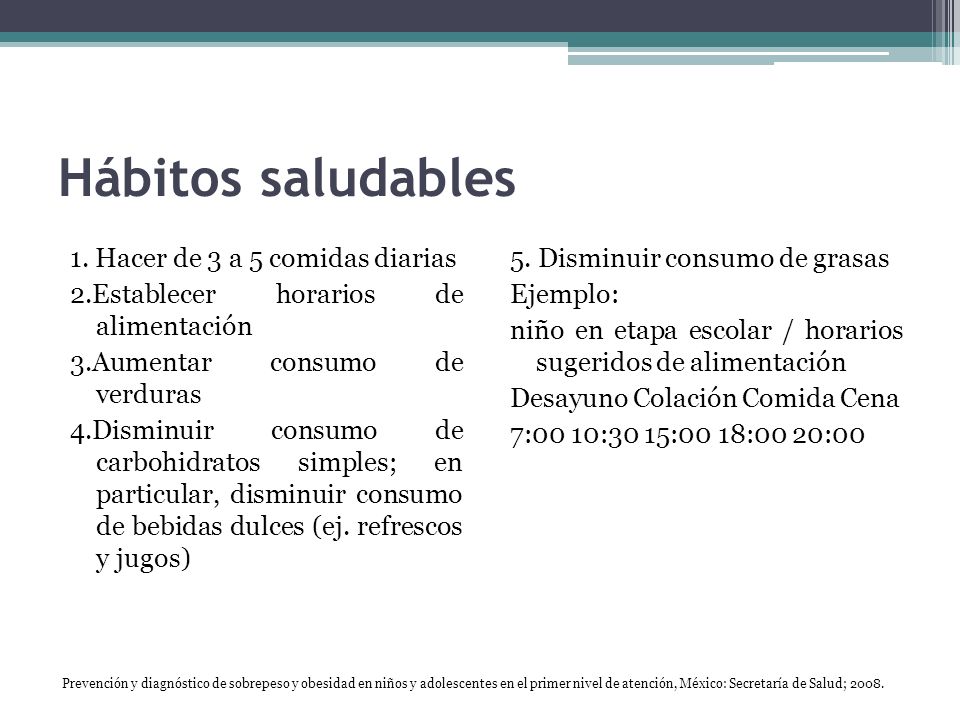 Hábitos saludables

1. Hacer de 3 a 5 comidas diarias

2.Establecer horarios de alimentación

3.Aumentar consumo de verduras

4.Disminuir consumo de carbohidratos simples; en particular, disminuir consumo de bebidas dulces (ej. refrescos y jugos)

5. Disminuir consumo de grasas

Ejemplo:

niño en etapa escolar / horarios sugeridos de alimentación

Desayuno Colación Comida Cena

7:00 10:30 15:00 18:00 20:00

Prevención y diagnóstico de sobrepeso y obesidad en niños y adolescentes en el primer nivel de atención, México: Secretaría de Salud; 2008.